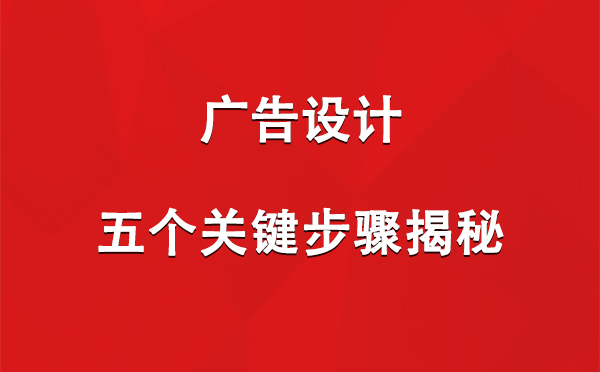 广告设计

五个关键步骤揭秘